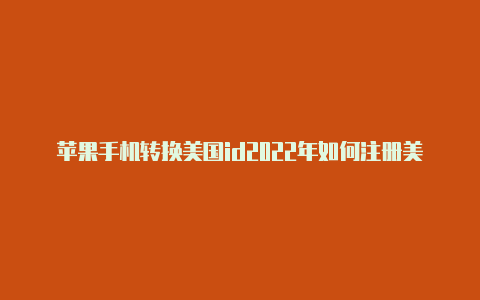 苹果手机转换美国id2022年如何注册美